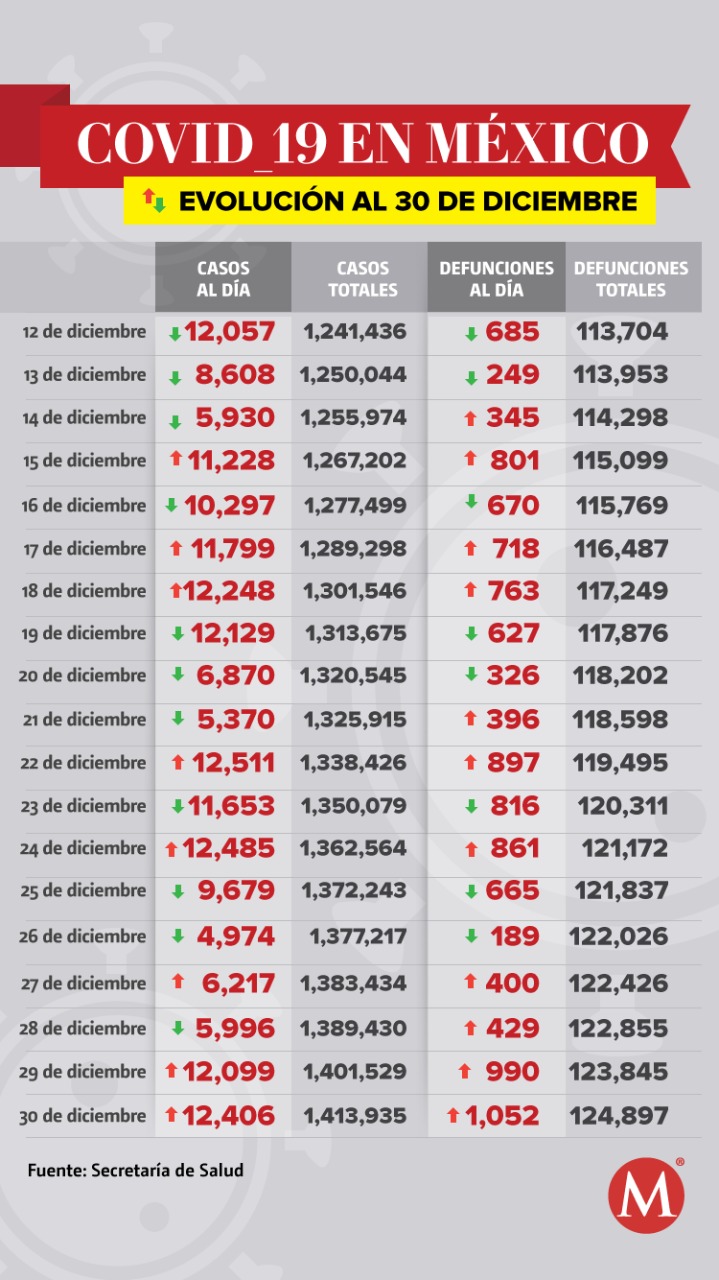 COVID_19 EN MÉXICO

EVOLUCIÓN AL 30 DE DICIEMBRE

| | CASOS AL DÍA | CASOS TOTALES | DEFUNCIONES AL DÍA | DEFUNCIONES TOTALES |
|---|---|---|---|---|
| 12 de diciembre | 12,057 | 1,241,436 | 685 | 113,704 |
| 13 de diciembre | 8,608 | 1,250,044 | 249 | 113,953 |
| 14 de diciembre | 5,930 | 1,255,974 | 345 | 114,298 |
| 15 de diciembre | 11,228 | 1,267,202 | 801 | 115,099 |
| 16 de diciembre | 10,297 | 1,277,499 | 670 | 115,769 |
| 17 de diciembre | 11,799 | 1,289,298 | 718 | 116,487 |
| 18 de diciembre | 12,248 | 1,301,546 | 763 | 117,249 |
| 19 de diciembre | 12,129 | 1,313,675 | 627 | 117,876 |
| 20 de diciembre | 6,870 | 1,320,545 | 326 | 118,202 |
| 21 de diciembre | 5,370 | 1,325,915 | 396 | 118,598 |
| 22 de diciembre | 12,511 | 1,338,426 | 897 | 119,495 |
| 23 de diciembre | 11,653 | 1,350,079 | 816 | 120,311 |
| 24 de diciembre | 12,485 | 1,362,564 | 861 | 121,172 |
| 25 de diciembre | 9,679 | 1,372,243 | 665 | 121,837 |
| 26 de diciembre | 4,974 | 1,377,217 | 189 | 122,026 |
| 27 de diciembre | 6,217 | 1,383,434 | 400 | 122,426 |
| 28 de diciembre | 5,996 | 1,389,430 | 429 | 122,855 |
| 29 de diciembre | 12,099 | 1,401,529 | 990 | 123,845 |
| 30 de diciembre | 12,406 | 1,413,935 | 1,052 | 124,897 |

Fuente: Secretaría de Salud

M